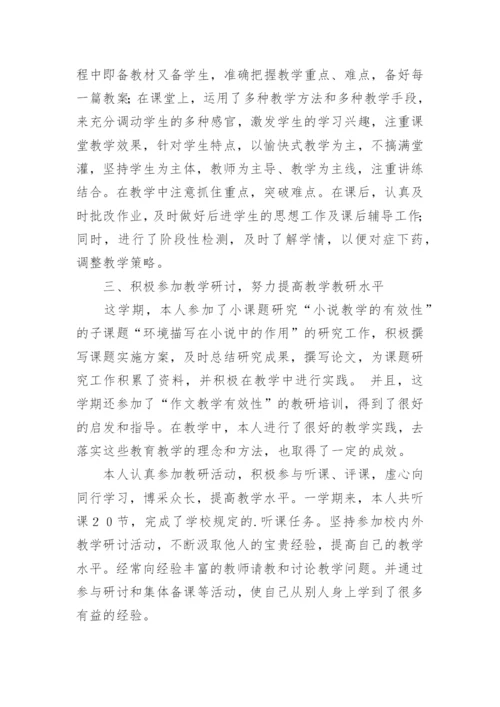 程中即备教材又备学生，准确把握教学重点、难点，备好每一篇教案;在课堂上，运用了多种教学方法和多种教学手段，来充分调动学生的多种感官，激发学生的学习兴趣，注重课堂教学效果，针对学生特点，以愉快式教学为主，不搞满堂灌，坚持学生为主体，教师为主导、教学为主线，注重讲练结合。在教学中注意抓住重点，突破难点。在课后，认真及时批改作业，及时做好后进学生的思想工作及课后辅导工作;同时，进行了阶段性检测，及时了解学情，以便对症下药，调整教学策略。

三、积极参加教学研讨，努力提高教学教研水平

这学期，本人参加了小课题研究“小说教学的有效性”的子课题“环境描写在小说中的作用”的研究工作，积极撰写课题实施方案，及时总结研究成果，撰写论文，为课题研究工作积累了资料，并积极在教学中进行实践。 并且，这学期还参加了“作文教学有效性”的教研培训，得到了很好的启发和指导。在教学中，本人进行了很好的教学实践，去落实这些教育教学的理念和方法，也取得了一定的成效。

本人认真参加教研活动，积极参与听课、评课，虚心向同行学习，博采众长，提高教学水平。一学期来，本人共听课２０节，完成了学校规定的.听课任务。坚持参加校内外教学研讨活动，不断汲取他人的宝贵经验，提高自己的教学水平。经常向经验丰富的教师请教和讨论教学问题。并通过参与研讨和集体备课等活动，使自己从别人身上学到了很多有益的经验。